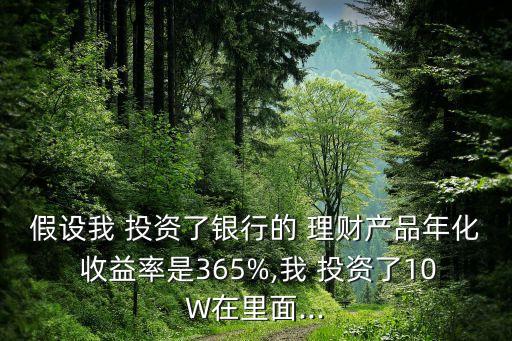 假设我 投资了银行的 理财产品年化收益率是365%,我 投资了10W在里面...